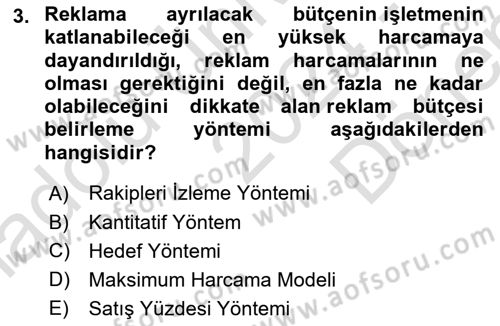 3. Reklama ayrılacak bütçenin işletmenin katlanabileceği en yüksek harcamaya dayandırıldığı, reklam harcamalarının ne olması gerektiğini değil, en fazla ne kadar olabileceğini dikkate alan reklam bütçesi belirleme yöntemi aşağıdakilerden hangisidir?

A) Rakipleri İzleme Yöntemi
B) Kantitatif Yöntem
C) Hedef Yöntemi
D) Maksimum Harcama Modeli
E) Satış Yüzdesi Yöntemi

www.aofsoru.com